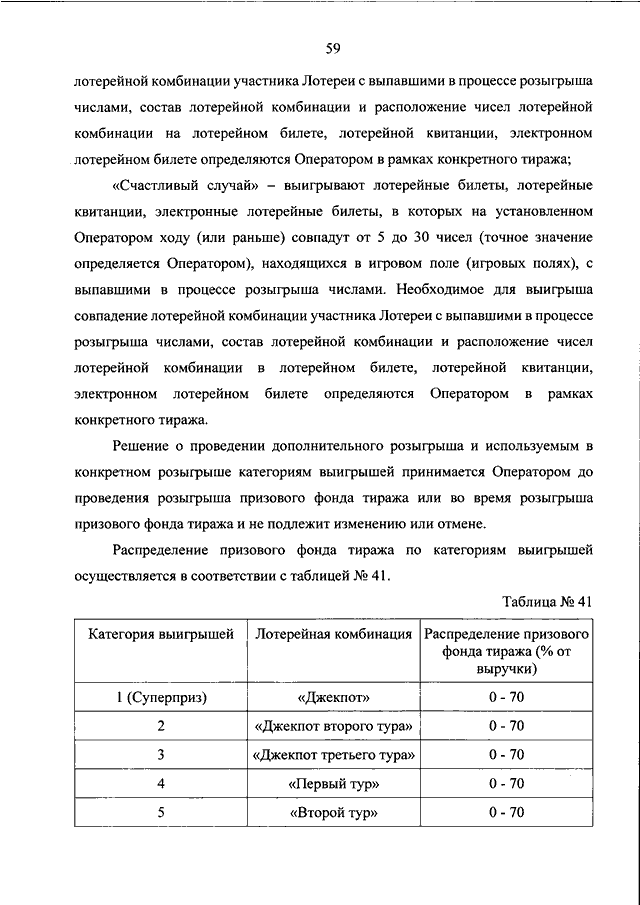 59

лотерейной комбинации участника Лотереи с выпавшими в процессе розыгрыша числами, состав лотерейной комбинации и расположение чисел лотерейной комбинации на лотерейном билете, лотерейной квитанции, электронном лотерейном билете определяются Оператором в рамках конкретного тиража;

«Счастливый случай» – выигрывают лотерейные билеты, лотерейные квитанции, электронные лотерейные билеты, в которых на установленном Оператором ходу (или раньше) совпадут от 5 до 30 чисел (точное значение определяется Оператором), находящихся в игровом поле (игровых полях), с выпавшими в процессе розыгрыша числами. Необходимое для выигрыша совпадение лотерейной комбинации участника Лотереи с выпавшими в процессе розыгрыша числами, состав лотерейной комбинации и расположение чисел лотерейной комбинации в лотерейном билете, лотерейной квитанции, электронном лотерейном билете определяются Оператором в рамках конкретного тиража.

Решение о проведении дополнительного розыгрыша и используемым в конкретном розыгрыше категориям выигрышей принимается Оператором до проведения розыгрыша призового фонда тиража или во время розыгрыша призового фонда тиража и не подлежит изменению или отмене.

Распределение призового фонда тиража по категориям выигрышей осуществляется в соответствии с таблицей № 41.

Таблица № 41

| Категория выигрышей | Лотерейная комбинация | Распределение призового фонда тиража (% от выручки) |
|---|---|---|
| 1 (Суперприз) | «Джекпот» | 0 - 70 |
| 2 | «Джекпот второго тура» | 0 - 70 |
| 3 | «Джекпот третьего тура» | 0 - 70 |
| 4 | «Первый тур» | 0 - 70 |
| 5 | «Второй тур» | 0 - 70 |